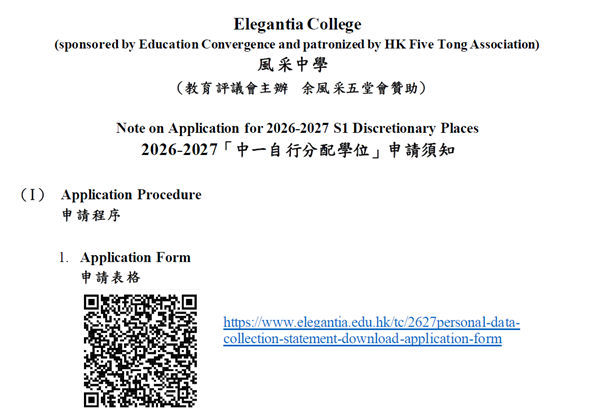 Elegantia College
(sponsored by Education Convergence and patronized by HK Five Tong Association)
風采中學
(教育評議會主辦 余風采五堂會贊助)

Note on Application for 2026-2027 S1 Discretionary Places
2026-2027「中一自行分配學位」申請須知

(I) Application Procedure
申請程序

1. Application Form
申請表格

https://www.elegantia.edu.hk/tc/2627personal-data-collection-statement-download-application-form